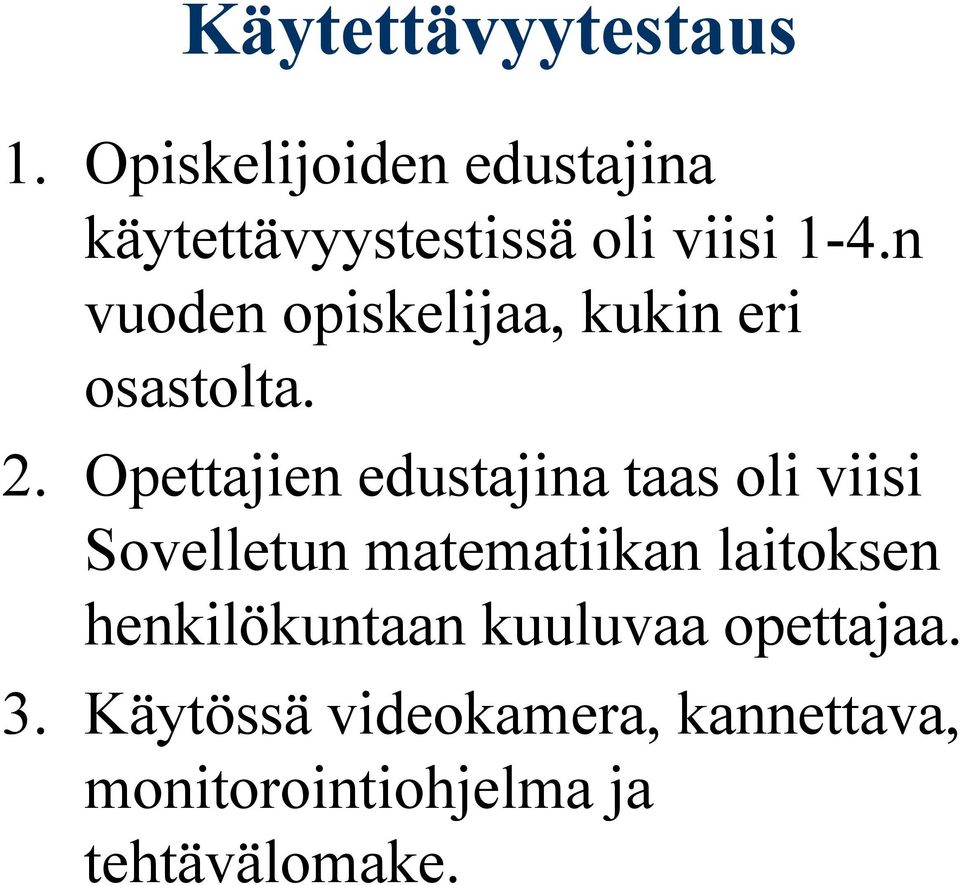 Käytettävyytestaus

1. Opiskelijoiden edustajina käytettävyystestissä oli viisi 1-4.n vuoden opiskelijaa, kukin eri osastolta.

2. Opettajien edustajina taas oli viisi Sovelletun matematiikan laitoksen henkilökuntaan kuuluvaa opettajaa.

3. Käytössä videokamera, kannettava, monitorointiohjelma ja tehtävälomake.